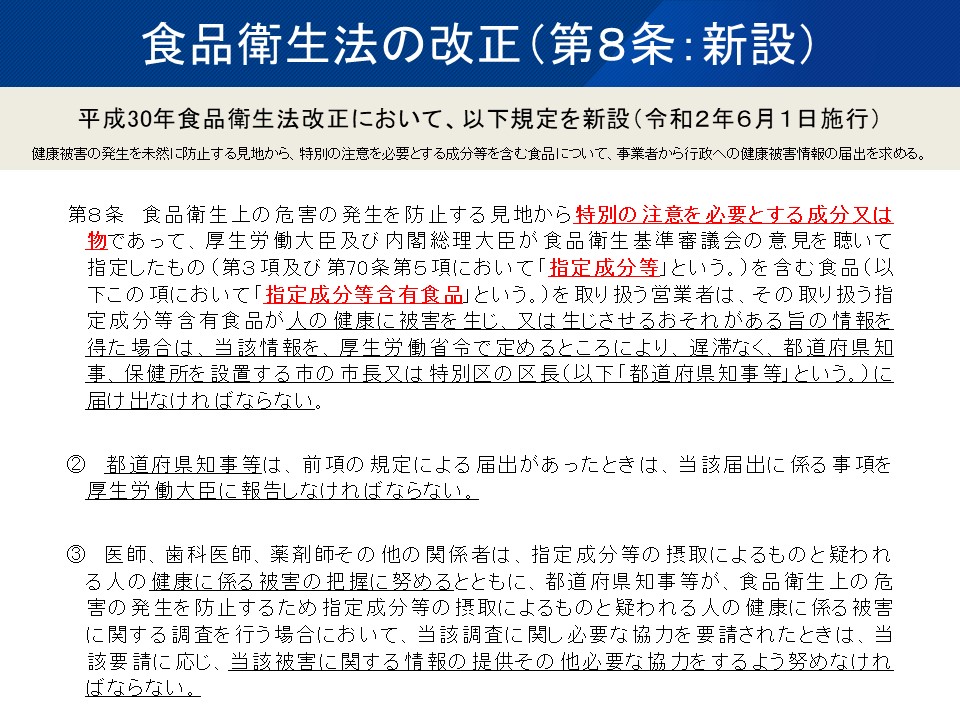 食品衛生法の改正（第8条：新設）

平成30年食品衛生法改正において、以下規定を新設（令和２年６月１日施行）

健康被害の発生を未然に防止する見地から、特別の注意を必要とする成分等を含む食品について、事業者から行政への健康被害情報の届出を求める。

第８条　食品衛生上の危害の発生を防止する見地から特別の注意を必要とする成分又は物であって、厚生労働大臣及び内閣総理大臣が食品衛生基準審議会の意見を聴いて指定したもの（第３項及び第70条第５項において「指定成分等」という。）を含む食品（以下この項において「指定成分等含有食品」という。）を取り扱う営業者は、その取り扱う指定成分等含有食品が人の健康に被害を生じ、又は生じさせるおそれがある旨の情報を得た場合は、当該情報を、厚生労働省令で定めるところにより、遅滞なく、都道府県知事、保健所を設置する市の市長又は特別区の区長（以下「都道府県知事等」という。）に届け出なければならない。

②　都道府県知事等は、前項の規定による届出があったときは、当該届出に係る事項を厚生労働大臣に報告しなければならない。

③　医師、歯科医師、薬剤師その他の関係者は、指定成分等の摂取によるものと疑われる人の健康に係る被害の把握に努めるとともに、都道府県知事等が、食品衛生上の危害の発生を防止するため指定成分等の摂取によるものと疑われる人の健康に係る被害に関する調査を行う場合において、当該調査に関し必要な協力を要請されたときは、当該要請に応じ、当該被害に関する情報の提供その他必要な協力をするよう努めなければならない。